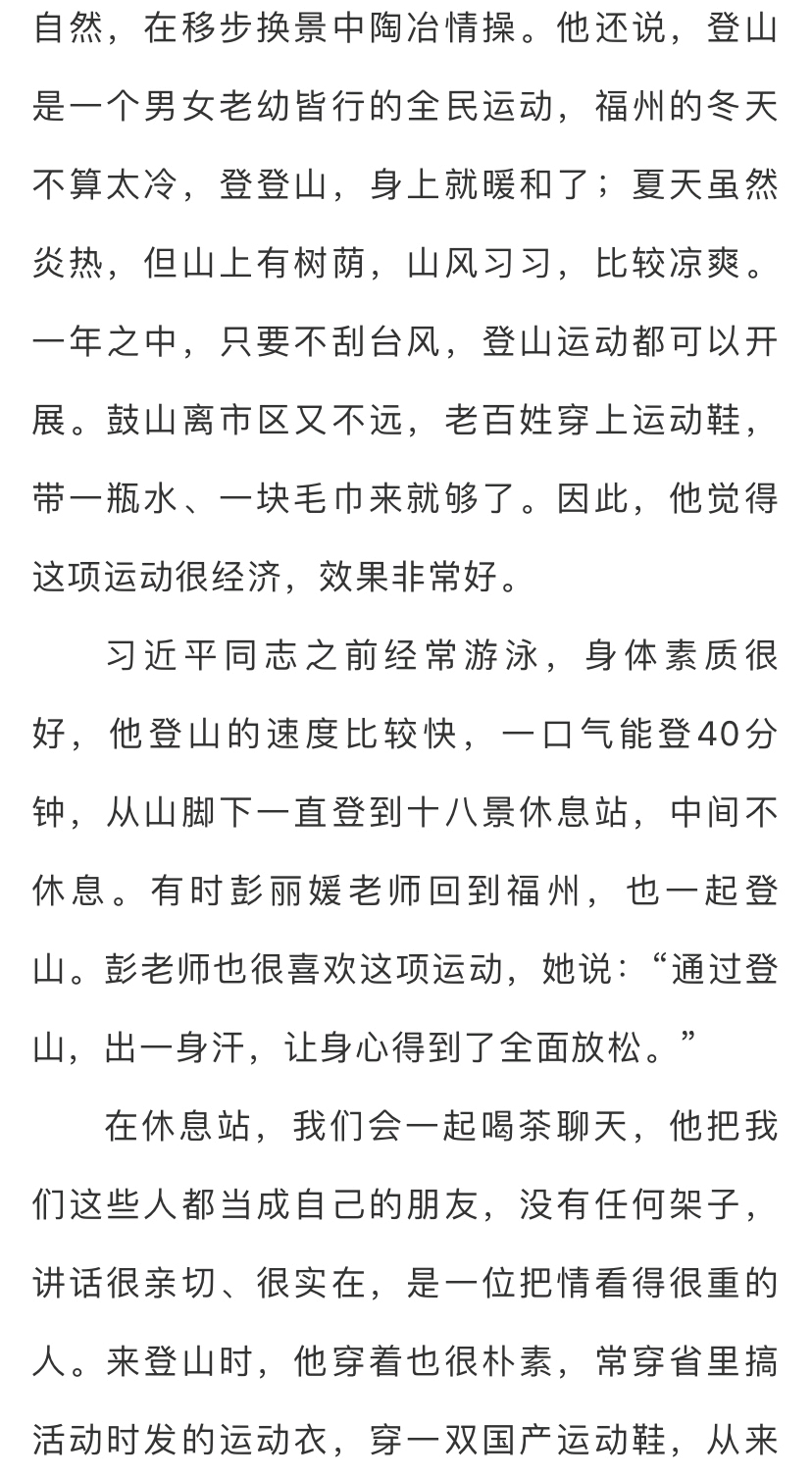 自然，在移步换景中陶冶情操。他还说，登山是一个男女老幼皆行的全民运动，福州的冬天不算太冷，登登山，身上就暖和了；夏天虽然炎热，但山上有树荫，山风习习，比较凉爽。一年之中，只要不刮台风，登山运动都可以开展。鼓山离市区又不远，老百姓穿上运动鞋，带一瓶水、一块毛巾来就够了。因此，他觉得这项运动很经济，效果非常好。

习近平同志之前经常游泳，身体素质很好，他登山的速度比较快，一口气能登40分钟，从山脚下一直登到十八景休息站，中间不休息。有时彭丽媛老师回到福州，也一起登山。彭老师也很喜欢这项运动，她说：“通过登山，出一身汗，让身心得到了全面放松。”

在休息站，我们会一起喝茶聊天，他把我们这些人都当成自己的朋友，没有任何架子，讲话很亲切、很实在，是一位把情看得很重的人。来登山时，他穿着也很朴素，常穿省里搞活动时发的运动衣，穿一双国产运动鞋，从来